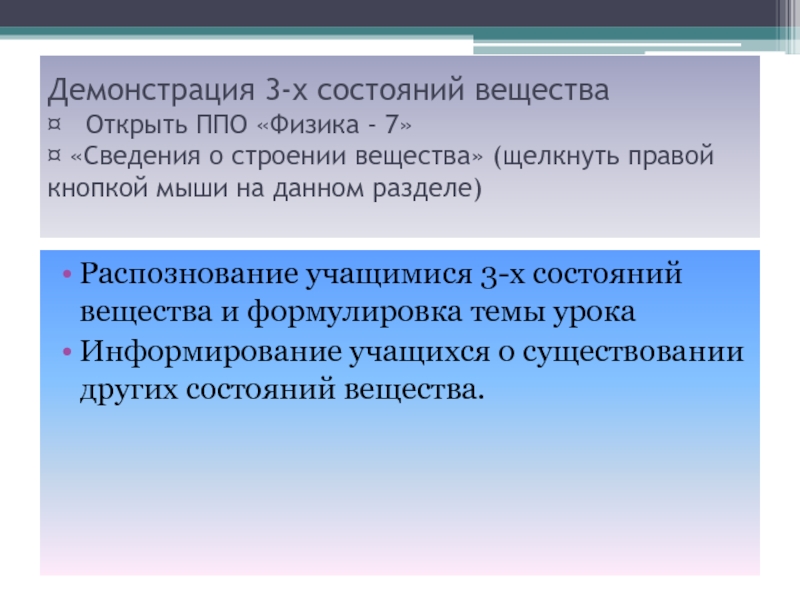 Демонстрация 3-х состояний вещества
¤ Открыть ППО «Физика - 7»
¤ «Сведения о строении вещества» (щелкнуть правой кнопкой мыши на данном разделе)

• Распознование учащимися 3-х состояний вещества и формулировка темы урока
• Информирование учащихся о существовании других состояний вещества.